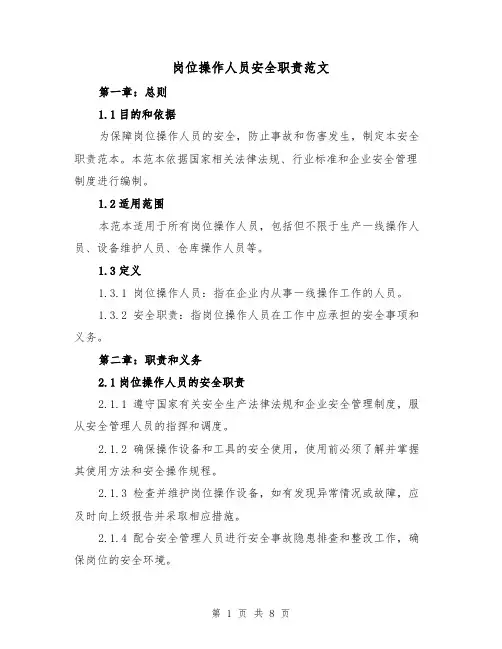 岗位操作人员安全职责范文

第一章：总则

1.1 目的和依据

为保障岗位操作人员的安全，防止事故和伤害发生，制定本安全职责范本。本范本依据国家相关法律法规、行业标准和企业安全管理制度进行编制。

1.2 适用范围

本范本适用于所有岗位操作人员，包括但不限于生产一线操作人员、设备维护人员、仓库操作人员等。

1.3 定义

1.3.1 岗位操作人员：指在企业内从事一线操作工作的人员。

1.3.2 安全职责：指岗位操作人员在工作中应承担的安全事项和义务。

第二章：职责和义务

2.1 岗位操作人员的安全职责

2.1.1 遵守国家有关安全生产法律法规和企业安全管理制度，服从安全管理人员的指挥和调度。

2.1.2 确保操作设备和工具的安全使用，使用前必须了解并掌握其使用方法和安全操作规程。

2.1.3 检查并维护岗位操作设备，如有发现异常情况或故障，应及时向上级报告并采取相应措施。

2.1.4 配合安全管理人员进行安全事故隐患排查和整改工作，确保岗位的安全环境。

第 1 页 共 8 页